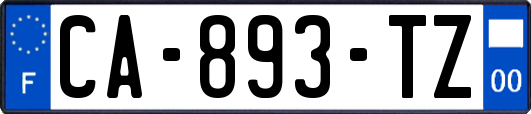 F

CA-893-TZ

00